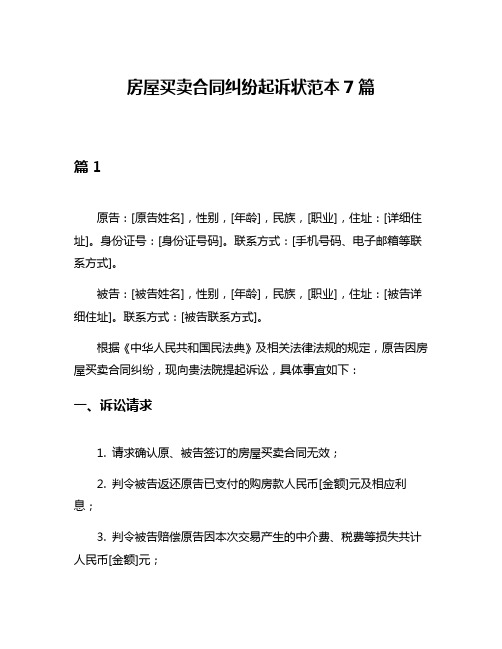 房屋买卖合同纠纷起诉状范本 7 篇

篇 1

原告：[原告姓名]，性别，[年龄]，民族，[职业]，住址：[详细住址]。身份证号：[身份证号码]。联系方式：[手机号码、电子邮箱等联系方式]。

被告：[被告姓名]，性别，[年龄]，民族，[职业]，住址：[被告详细住址]。联系方式：[被告联系方式]。

根据《中华人民共和国民法典》及相关法律法规的规定，原告因房屋买卖合同纠纷，现向贵法院提起诉讼，具体事宜如下：

一、诉讼请求

1. 请求确认原、被告签订的房屋买卖合同无效；

2. 判令被告返还原告已支付的购房款人民币[金额]元及相应利息；

3. 判令被告赔偿原告因本次交易产生的中介费、税费等损失共计人民币[金额]元；